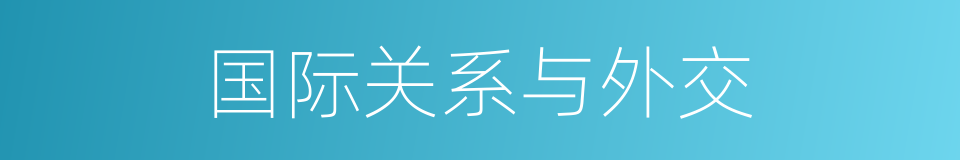 国际关系与外交